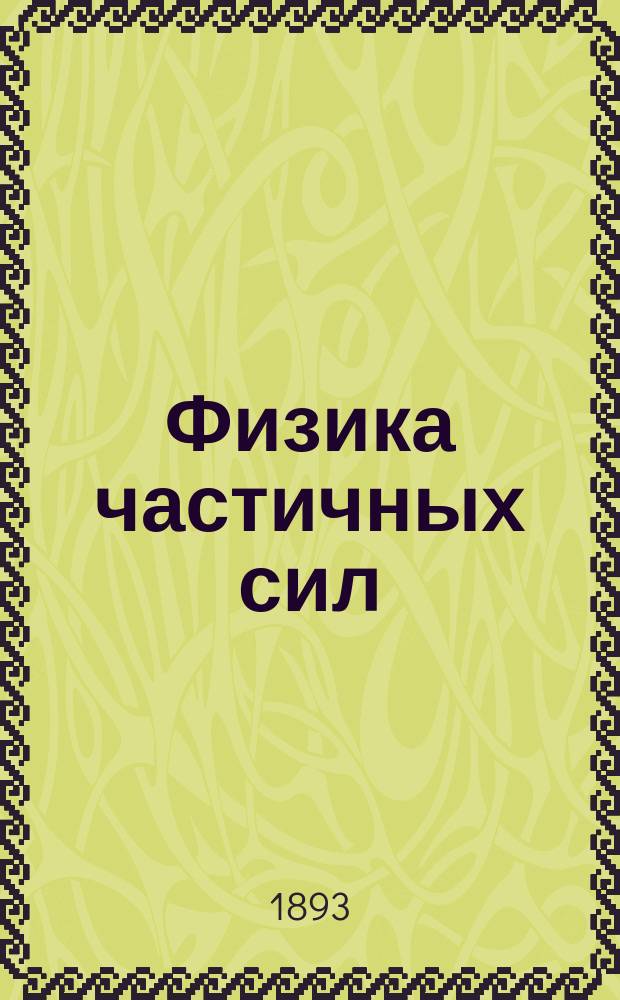 Физика частичных сил

1893